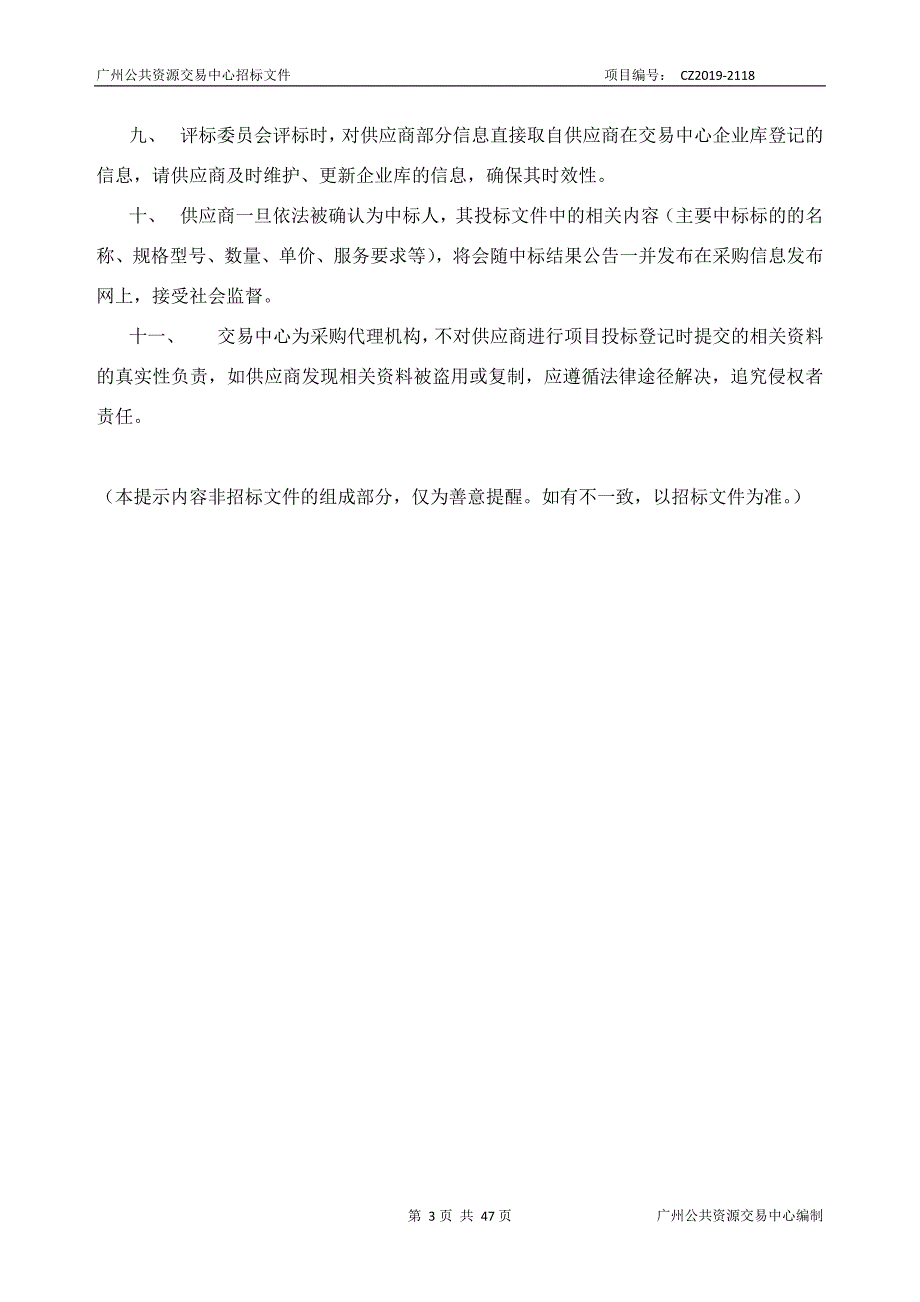 广州公共资源交易中心招标文件　　项目编号：　CZ2019-2118

九、　评标委员会评标时，对供应商部分信息直接取自供应商在交易中心企业库登记的信息，请供应商及时维护、更新企业库的信息，确保其时效性。

十、　供应商一旦依法被确认为中标人，其投标文件中的相关内容（主要中标标的的名称、规格型号、数量、单价、服务要求等），将会随中标结果公告一并发布在采购信息发布网上，接受社会监督。

十一、　交易中心为采购代理机构，不对供应商进行项目投标登记时提交的相关资料的真实性负责，如供应商发现相关资料被盗用或复制，应遵循法律途径解决，追究侵权者责任。

（本提示内容非招标文件的组成部分，仅为善意提醒。如有不一致，以招标文件为准。）

第 3 页 共 47 页　　广州公共资源交易中心编制